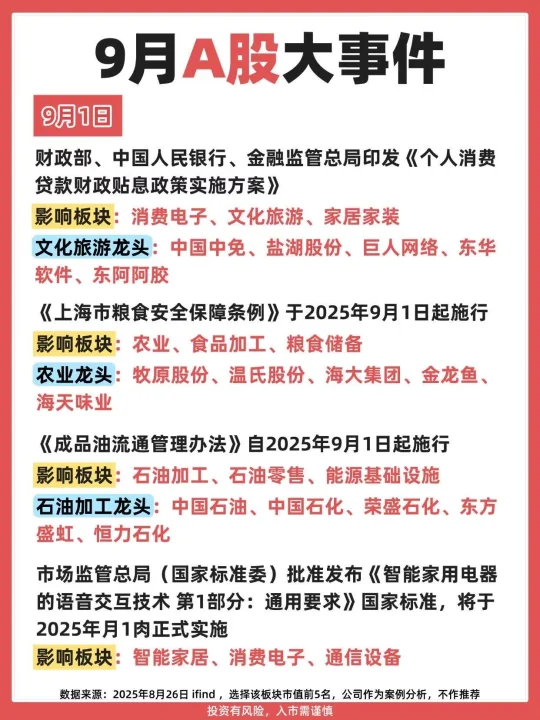 9月A股大事件

9月1日

财政部、中国人民银行、金融监管总局印发《个人消费贷款财政贴息政策实施方案》

影响板块：消费电子、文化旅游、家居家装

文化旅游龙头：中国中免、盐湖股份、巨人网络、东华软件、东阿阿胶

《上海市粮食安全保障条例》于2025年9月1日起施行

影响板块：农业、食品加工、粮食储备

农业龙头：牧原股份、温氏股份、海大集团、金龙鱼、海天味业

《成品油流通管理办法》自2025年9月1日起施行

影响板块：石油加工、石油零售、能源基础设施

石油加工龙头：中国石油、中国石化、荣盛石化、东方盛虹、恒力石化

市场监管总局（国家标准委）批准发布《智能家用电器的语音交互技术 第1部分：通用要求》国家标准，将于2025年月1肉正式实施

影响板块：智能家居、消费电子、通信设备

数据来源：2025年8月26日 ifind，选择该板块市值前5名，公司作为案例分析，不作推荐

投资有风险，入市需谨慎